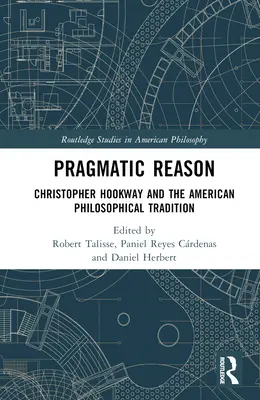 Routledge Studies in American Philosophy

PRAGMATIC REASON

CHRISTOPHER HOOKWAY AND THE AMERICAN PHILOSOPHICAL TRADITION

Edited by
Robert Talisse, Paniel Reyes Cárdenas
and Daniel Herbert

ROUTLEDGE